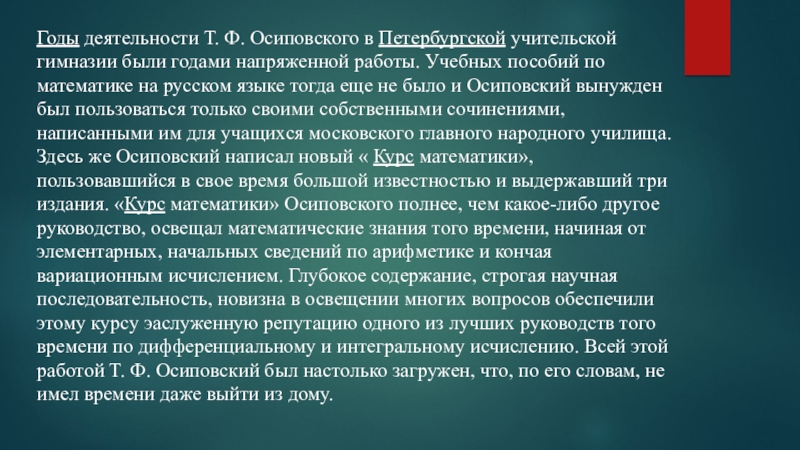 Годы деятельности Т. Ф. Осиповского в Петербургской учительской гимназии были годами напряженной работы. Учебных пособий по математике на русском языке тогда еще не было и Осиповский вынужден был пользоваться только своими собственными сочинениями, написанными им для учащихся московского главного народного училища. Здесь же Осиповский написал новый « Курс математики», пользовавшийся в свое время большой известностью и выдержавший три издания. «Курс математики» Осиповского полнее, чем какое-либо другое руководство, освещал математические знания того времени, начиная от элементарных, начальных сведений по арифметике и кончая вариационным исчислением. Глубокое содержание, строгая научная последовательность, новизна в освещении многих вопросов обеспечили этому курсу заслуженную репутацию одного из лучших руководств того времени по дифференциальному и интегральному исчислению. Всей этой работой Т. Ф. Осиповский был настолько загружен, что, по его словам, не имел времени даже выйти из дому.